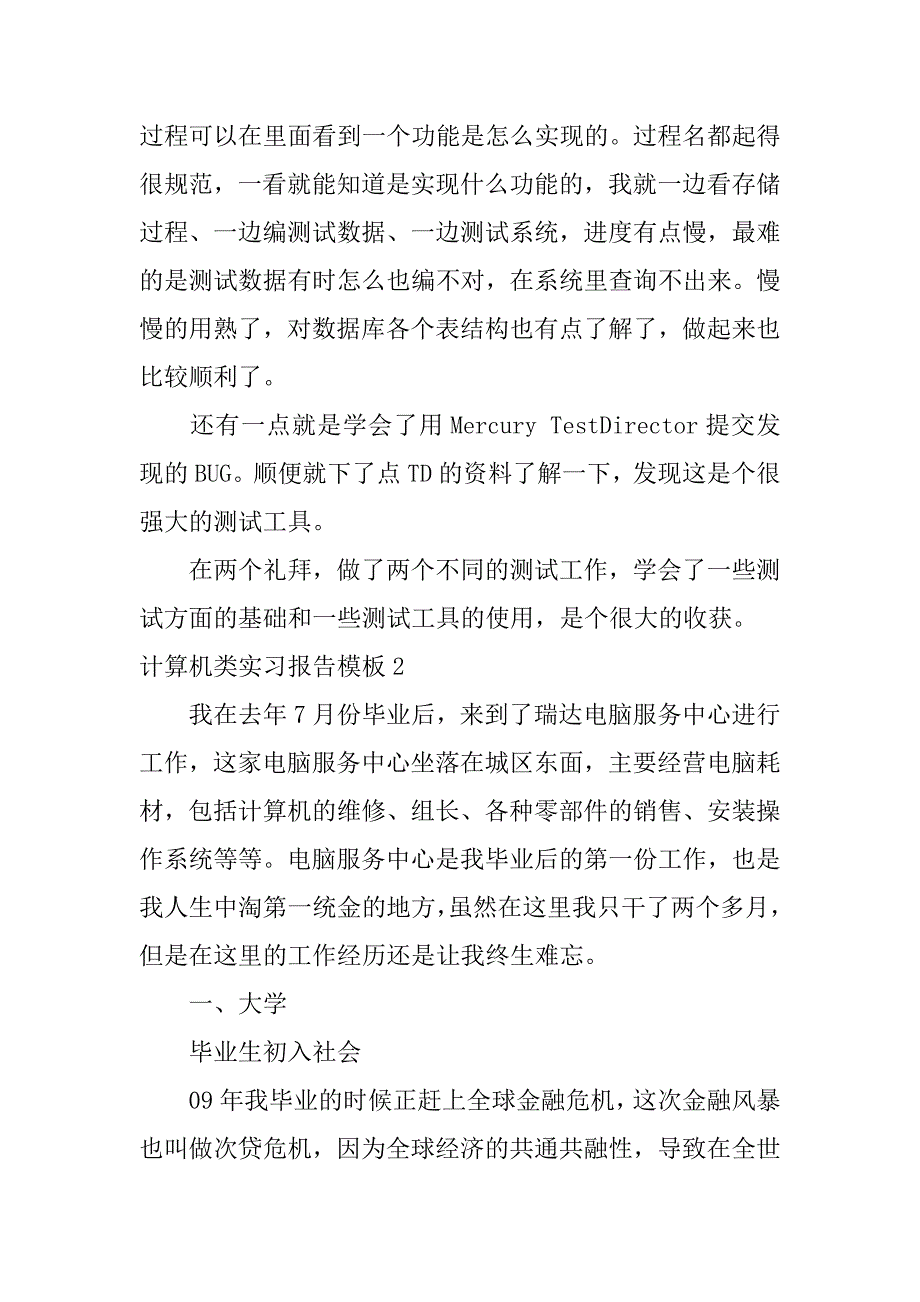 过程可以在里面看到一个功能是怎么实现的。过程名都起得很规范，一看就能知道是实现什么功能的，我就一边看存储过程、一边编测试数据、一边测试系统，进度有点慢，最难的是测试数据有时怎么也编不对，在系统里查询不出来。慢慢的用熟了，对数据库各个表结构也有点了解了，做起来也比较顺利了。

还有一点就是学会了用 Mercury TestDirector 提交发现的 BUG。顺便就下了点 TD 的资料了解一下，发现这是个很强大的测试工具。

在两个礼拜，做了两个不同的测试工作，学会了一些测试方面的基础和一些测试工具的使用，是个很大的收获。

计算机类实习报告模板 2

我在去年 7 月份毕业后，来到了瑞达电脑服务中心进行工作，这家电脑服务中心坐落在城区东面，主要经营电脑耗材，包括计算机的维修、组长、各种零部件的销售、安装操作系统等等。电脑服务中心是我毕业后的第一份工作，也是我人生中淘第一统金的地方，虽然在这里我只干了两个多月，但是在这里的工作经历还是让我终生难忘。

一、大学

毕业生初入社会

09 年我毕业的时候正赶上全球金融危机，这次金融风暴也叫做次贷危机，因为全球经济的共通共融性，导致在全世